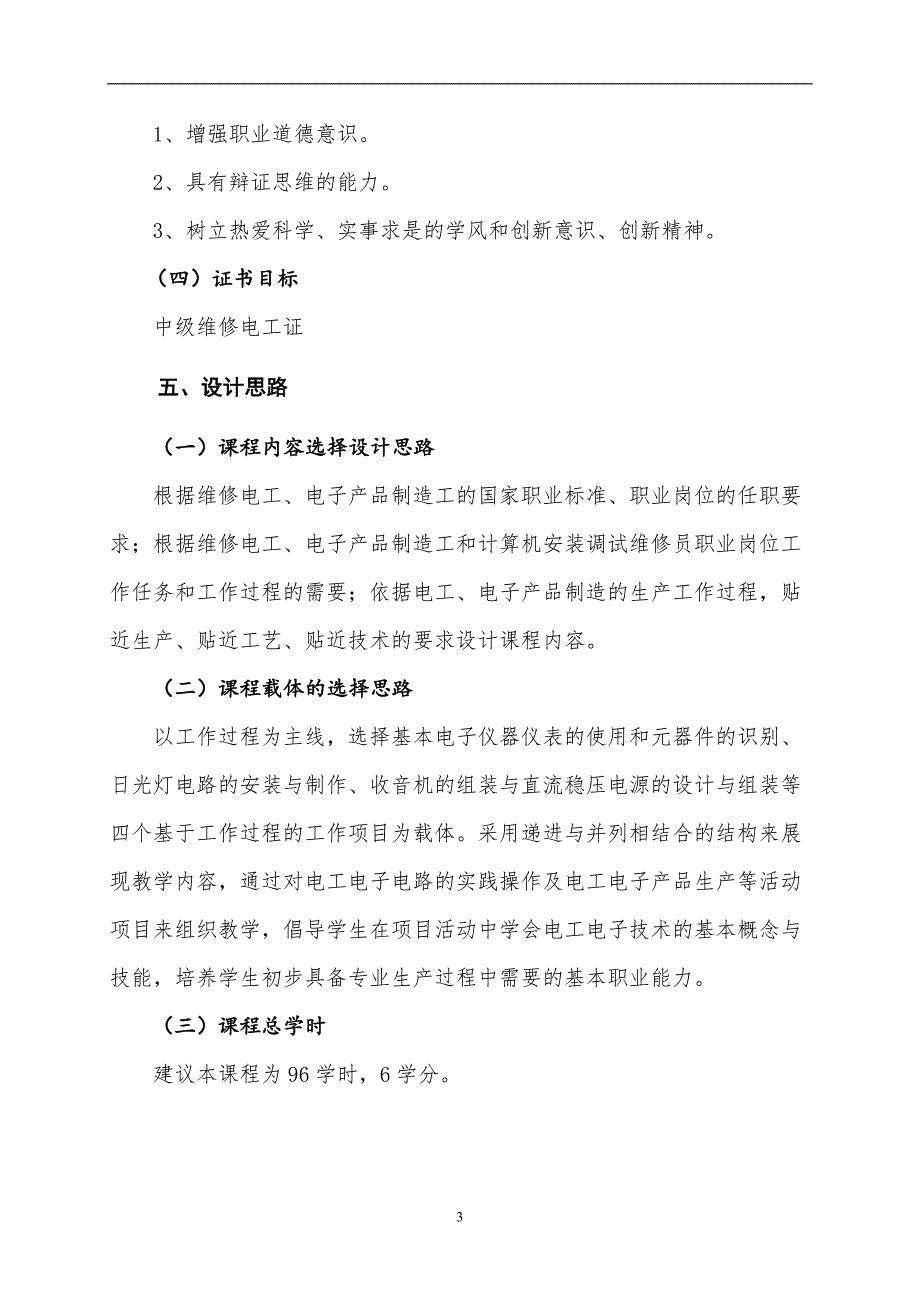 1、增强职业道德意识。

2、具有辩证思维的能力。

3、树立热爱科学、实事求是的学风和创新意识、创新精神。

（四）证书目标

中级维修电工证

五、设计思路

（一）课程内容选择设计思路

根据维修电工、电子产品制造工的国家职业标准、职业岗位的任职要求；根据维修电工、电子产品制造工和计算机安装调试维修员职业岗位工作任务和工作过程的需要；依据电工、电子产品制造的生产工作过程，贴近生产、贴近工艺、贴近技术的要求设计课程内容。

（二）课程载体的选择思路

以工作过程为主线，选择基本电子仪器仪表的使用和元器件的识别、日光灯电路的安装与制作、收音机的组装与直流稳压电源的设计与组装等四个基于工作过程的工作项目为载体。采用递进与并列相结合的结构来展现教学内容，通过对电工电子电路的实践操作及电工电子产品生产等活动项目来组织教学，倡导学生在项目活动中学会电工电子技术的基本概念与技能，培养学生初步具备专业生产过程中需要的基本职业能力。

（三）课程总学时

建议本课程为 96 学时，6 学分。

3